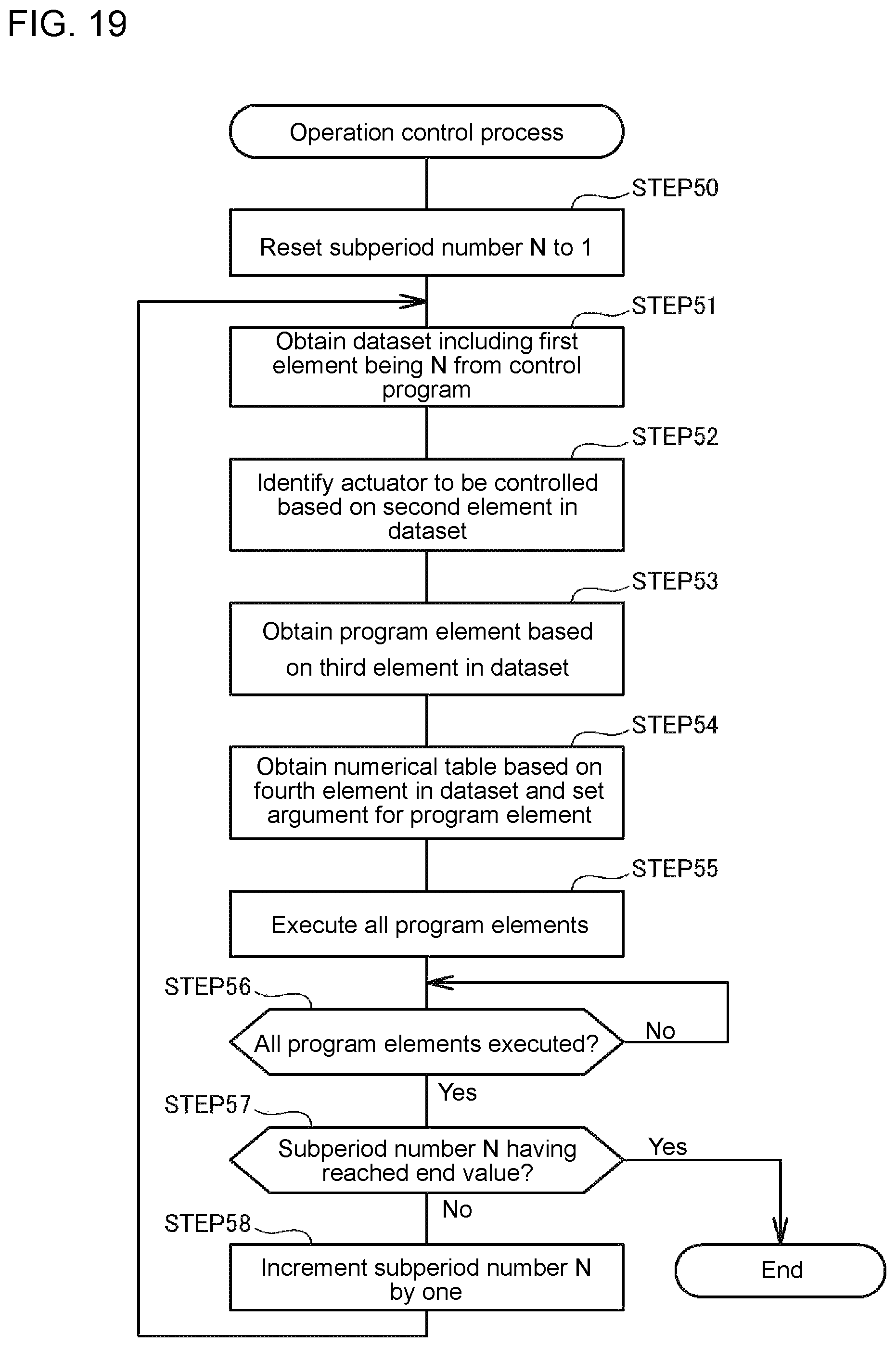 FIG. 19

Operation control process

STEP50

Reset subperiod number N to 1

STEP51

Obtain dataset including first element being N from control program

STEP52

Identify actuator to be controlled based on second element in dataset

STEP53

Obtain program element based on third element in dataset

STEP54

Obtain numerical table based on fourth element in dataset and set argument for program element

STEP55

Execute all program elements

STEP56

All program elements executed?

No

Yes

STEP57

Subperiod number N having reached end value?

Yes

No

STEP58

Increment subperiod number N by one

End